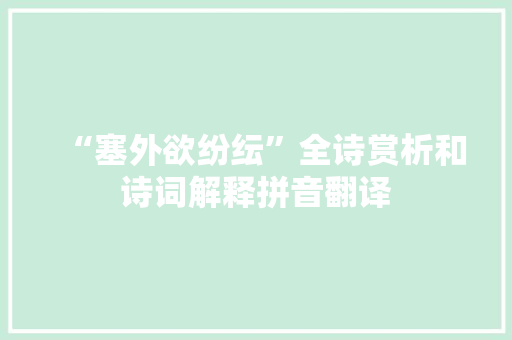 “塞外欲纷纭”全诗赏析和诗词解释拼音翻译